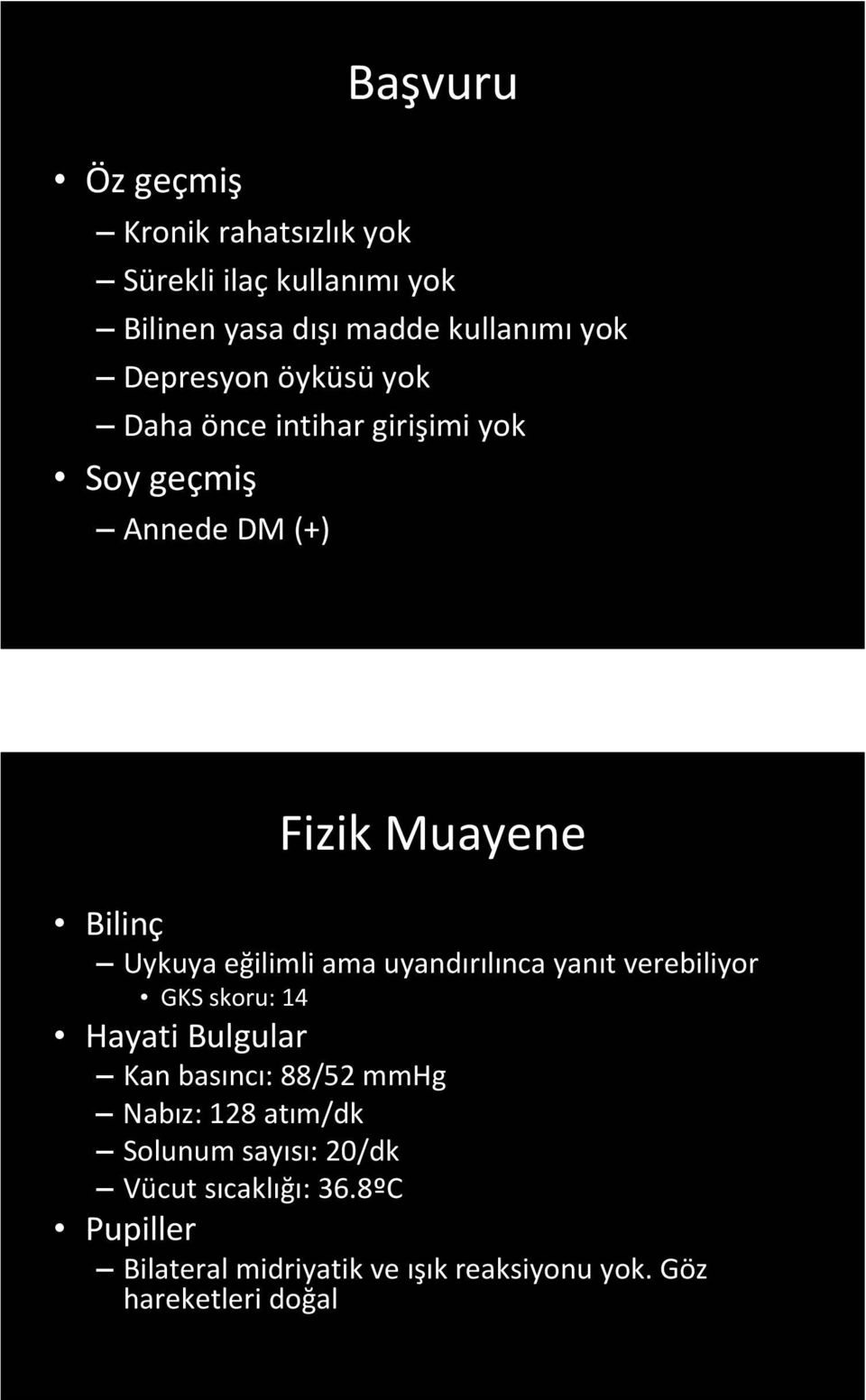 Başvuru

• Öz geçmiş
– Kronik rahatsızlık yok
– Sürekli ilaç kullanımı yok
– Bilinen yasa dışı madde kullanımı yok
– Depresyon öyküsü yok
– Daha önce intihar girişimi yok
• Soy geçmiş
– Annede DM (+)

Fizik Muayene

• Bilinç
– Uykuya eğilimli ama uyandırılınca yanıt verebiliyor
• GKS skoru: 14
• Hayati Bulgular
– Kan basıncı: 88/52 mmHg
– Nabız: 128 atım/dk
– Solunum sayısı: 20/dk
– Vücut sıcaklığı: 36.8ºC
• Pupiller
– Bilateral midriyatik ve ışık reaksiyonu yok. Göz hareketleri doğal